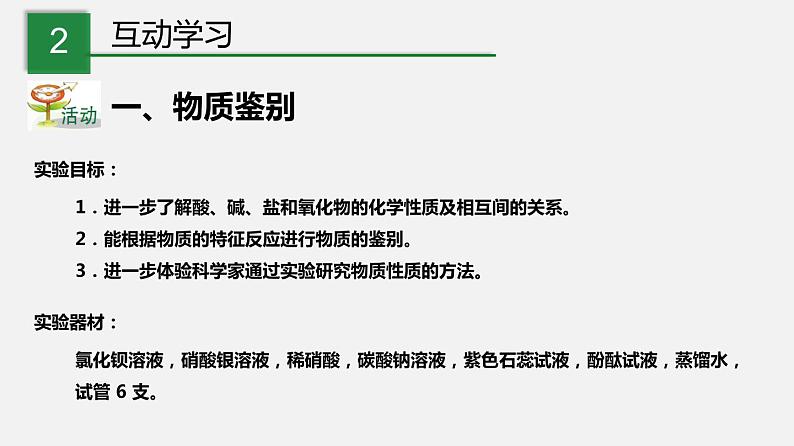 2 互动学习

活动 一、物质鉴别

实验目标：

1．进一步了解酸、碱、盐和氧化物的化学性质及相互间的关系。

2．能根据物质的特征反应进行物质的鉴别。

3．进一步体验科学家通过实验研究物质性质的方法。

实验器材：

氯化钡溶液，硝酸银溶液，稀硝酸，碳酸钠溶液，紫色石蕊试液，酚酞试液，蒸馏水，试管 6 支。